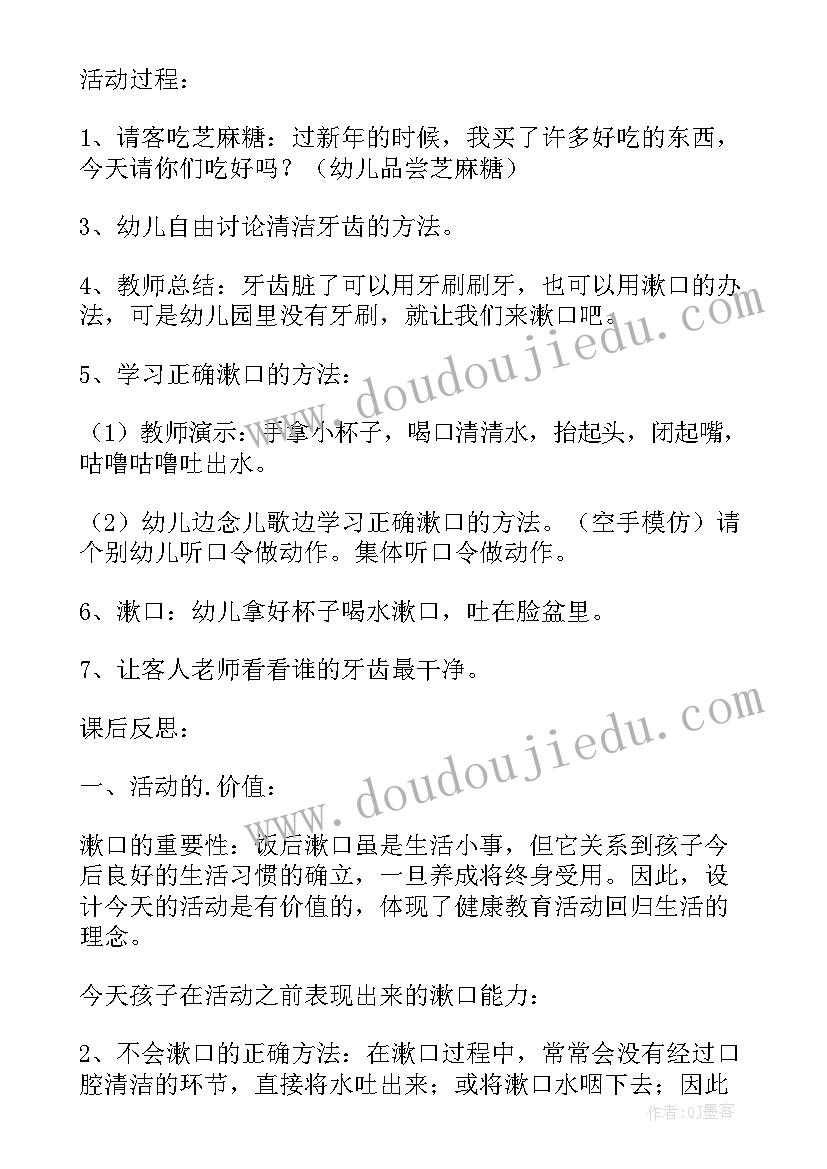 活动过程：

1、请客吃芝麻糖：过新年的时候，我买了许多好吃的东西，今天请你们吃好吗？（幼儿品尝芝麻糖）

3、幼儿自由讨论清洁牙齿的方法。

4、教师总结：牙齿脏了可以用牙刷刷牙，也可以用漱口的办法，可是幼儿园里没有牙刷，就让我们来漱口吧。

5、学习正确漱口的方法：

（1）教师演示：手拿小杯子，喝口清清水，抬起头，闭起嘴，咕噜咕噜吐出水。

（2）幼儿边念儿歌边学习正确漱口的方法。（空手模仿）请个别幼儿听口令做动作。集体听口令做动作。

6、漱口：幼儿拿好杯子喝水漱口，吐在脸盆里。

7、让客人老师看看谁的牙齿最干净。

课后反思：

一、活动的.价值：

漱口的重要性：饭后漱口虽是生活小事，但它关系到孩子今后良好的生活习惯的确立，一旦养成将终身受用。因此，设计今天的活动是有价值的，体现了健康教育活动回归生活的理念。

今天孩子在活动之前表现出来的漱口能力：

2、不会漱口的正确方法：在漱口过程中，常常会没有经过口腔清洁的环节，直接将水吐出来；或将漱口水咽下去；因此

www.doudoujiedu.com

www.doudoujiedu.com

作者：QJ墨客